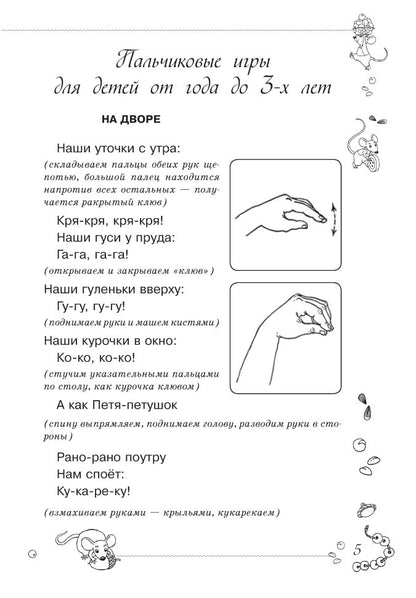 Пальчиковые игры
для детей от года до 3-х лет

НА ДВОРЕ

Наши уточки с утра:

(складываем пальцы обеих рук щепотью, большой палец находится напротив всех остальных — получается ракрытый клюв)

Кря-кря, кря-кря!
Наши гуси у пруда:
Га-га, га-га!

(открываем и закрываем «клюв»)

Наши гуленьки вверху:
Гу-гу, гу-гу!

(поднимаем руки и машем кистями)

Наши курочки в окно:
Ко-ко, ко-ко!

(стучим указательными пальцами по столу, как курочка клювом)

А как Петя-петушок

(спину выпрямляем, поднимаем голову, разводим руки в стороны)

Рано-рано поутру
Нам споёт:
Ку-ка-ре-ку!

(взмахиваем руками — крыльями, кукарекаем)

5